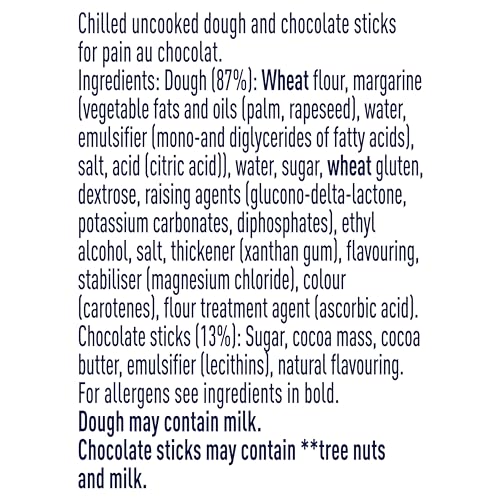 Chilled uncooked dough and chocolate sticks for pain au chocolat.

Ingredients: Dough (87%): Wheat flour, margarine (vegetable fats and oils (palm, rapeseed), water, emulsifier (mono-and diglycerides of fatty acids), salt, acid (citric acid)), water, sugar, wheat gluten, dextrose, raising agents (glucono-delta-lactone, potassium carbonates, diphosphates), ethyl alcohol, salt, thickener (xanthan gum), flavouring, stabiliser (magnesium chloride), colour (carotenes), flour treatment agent (ascorbic acid). Chocolate sticks (13%): Sugar, cocoa mass, cocoa butter, emulsifier (lecithins), natural flavouring. For allergens see ingredients in bold.

Dough may contain milk.

Chocolate sticks may contain **tree nuts and milk.